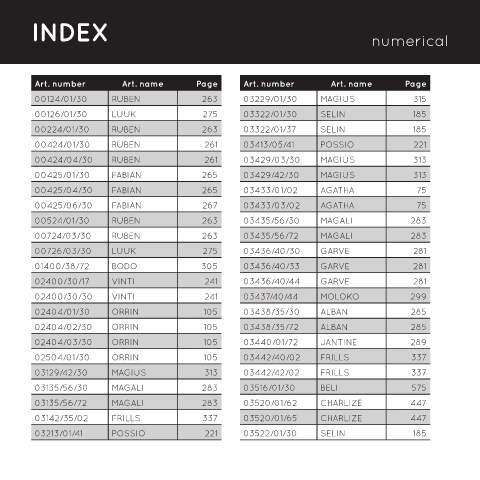 INDEX

numerical

| Art. number | Art. name | Page |
|---|---|---|
| 00124/01/30 | RUBEN | 263 |
| 00126/01/30 | LUUK | 275 |
| 00224/01/30 | RUBEN | 263 |
| 00424/01/30 | RUBEN | 261 |
| 00424/04/30 | RUBEN | 261 |
| 00425/01/30 | FABIAN | 265 |
| 00425/04/30 | FABIAN | 265 |
| 00425/06/30 | FABIAN | 267 |
| 00524/01/30 | RUBEN | 263 |
| 00724/03/30 | RUBEN | 263 |
| 00726/03/30 | LUUK | 275 |
| 01400/38/72 | BODO | 305 |
| 02400/30/17 | VINTI | 241 |
| 02400/30/30 | VINTI | 241 |
| 02404/01/30 | ORRIN | 105 |
| 02404/02/30 | ORRIN | 105 |
| 02404/03/30 | ORRIN | 105 |
| 02504/01/30 | ORRIN | 105 |
| 03129/42/30 | MAGIUS | 313 |
| 03135/56/30 | MAGALI | 283 |
| 03135/56/72 | MAGALI | 283 |
| 03142/35/02 | FRILLS | 337 |
| 03213/01/41 | POSSIO | 221 |

| Art. number | Art. name | Page |
|---|---|---|
| 03229/01/30 | MAGIUS | 315 |
| 03322/01/30 | SELIN | 185 |
| 03322/01/37 | SELIN | 185 |
| 03413/05/41 | POSSIO | 221 |
| 03429/03/30 | MAGIUS | 313 |
| 03429/42/30 | MAGIUS | 313 |
| 03433/01/02 | AGATHA | 75 |
| 03433/03/02 | AGATHA | 75 |
| 03435/56/30 | MAGALI | 283 |
| 03435/56/72 | MAGALI | 283 |
| 03436/40/30 | GARVE | 281 |
| 03436/40/33 | GARVE | 281 |
| 03436/40/44 | GARVE | 281 |
| 03437/40/44 | MOLOKO | 299 |
| 03438/35/30 | ALBAN | 285 |
| 03438/35/72 | ALBAN | 285 |
| 03440/01/72 | JANTINE | 289 |
| 03442/40/02 | FRILLS | 337 |
| 03442/42/02 | FRILLS | 337 |
| 03516/01/30 | BELI | 575 |
| 03520/01/62 | CHARLIZE | 447 |
| 03520/01/65 | CHARLIZE | 447 |
| 03522/01/30 | SELIN | 185 |